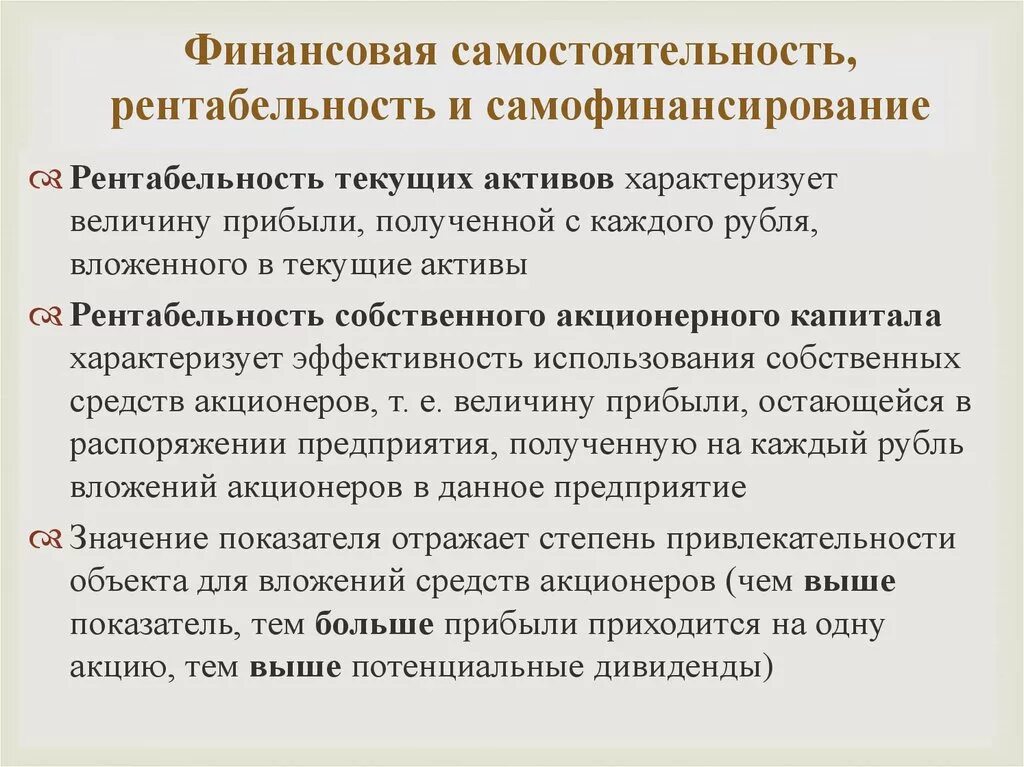 Финансовая самостоятельность, рентабельность и самофинансирование

Рентабельность текущих активов характеризует величину прибыли, полученной с каждого рубля, вложенного в текущие активы

Рентабельность собственного акционерного капитала характеризует эффективность использования собственных средств акционеров, т. е. величину прибыли, остающейся в распоряжении предприятия, полученную на каждый рубль вложений акционеров в данное предприятие

Значение показателя отражает степень привлекательности объекта для вложений средств акционеров (чем выше показатель, тем больше прибыли приходится на одну акцию, тем выше потенциальные дивиденды)